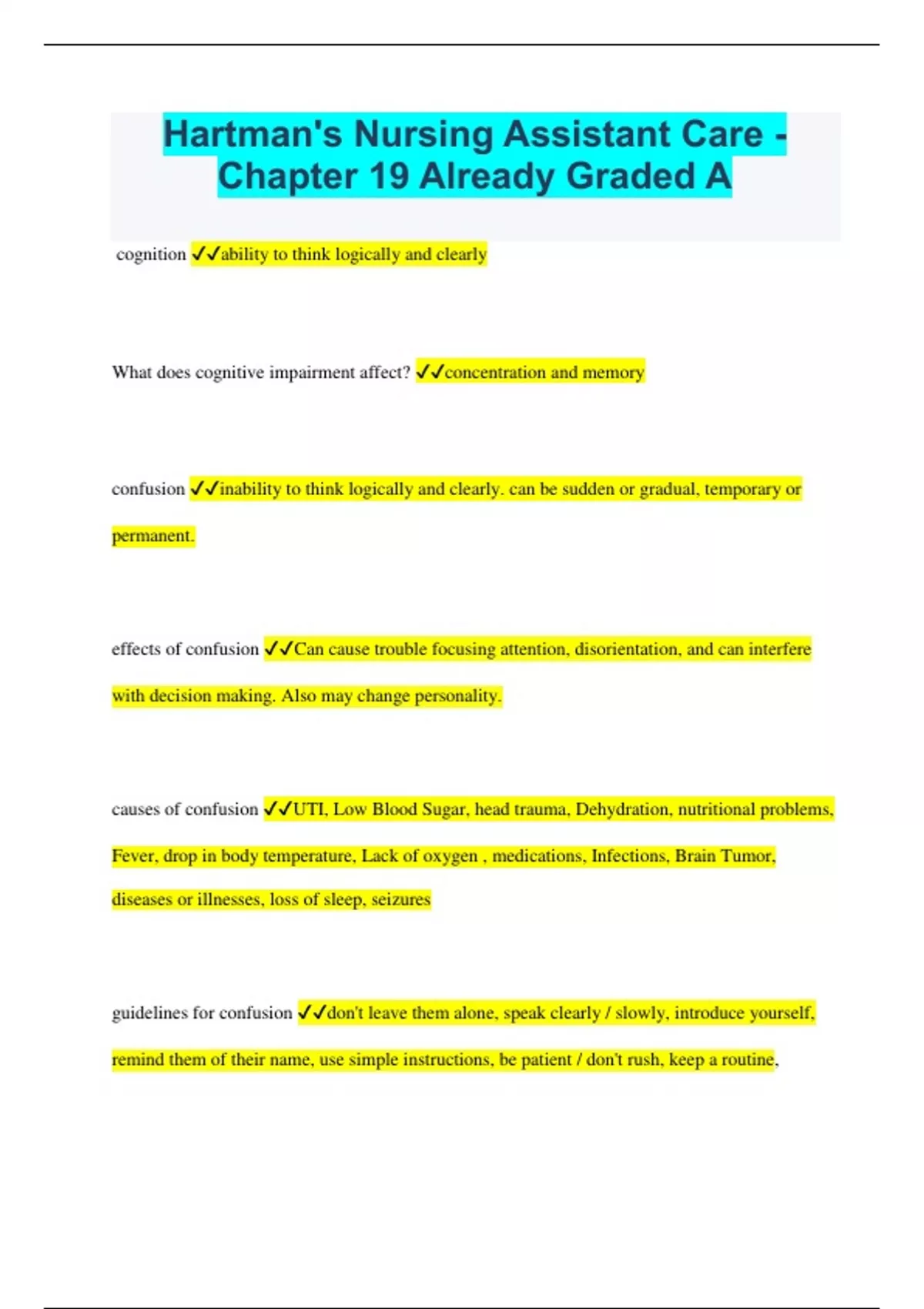 Hartman's Nursing Assistant Care - Chapter 19 Already Graded A

cognition ✓✓ability to think logically and clearly

What does cognitive impairment affect? ✓✓concentration and memory

confusion ✓✓inability to think logically and clearly. can be sudden or gradual, temporary or permanent.

effects of confusion ✓✓Can cause trouble focusing attention, disorientation, and can interfere with decision making. Also may change personality.

causes of confusion ✓✓UTI, Low Blood Sugar, head trauma, Dehydration, nutritional problems, Fever, drop in body temperature, Lack of oxygen , medications, Infections, Brain Tumor, diseases or illnesses, loss of sleep, seizures

guidelines for confusion ✓✓don't leave them alone, speak clearly / slowly, introduce yourself, remind them of their name, use simple instructions, be patient / don't rush, keep a routine,